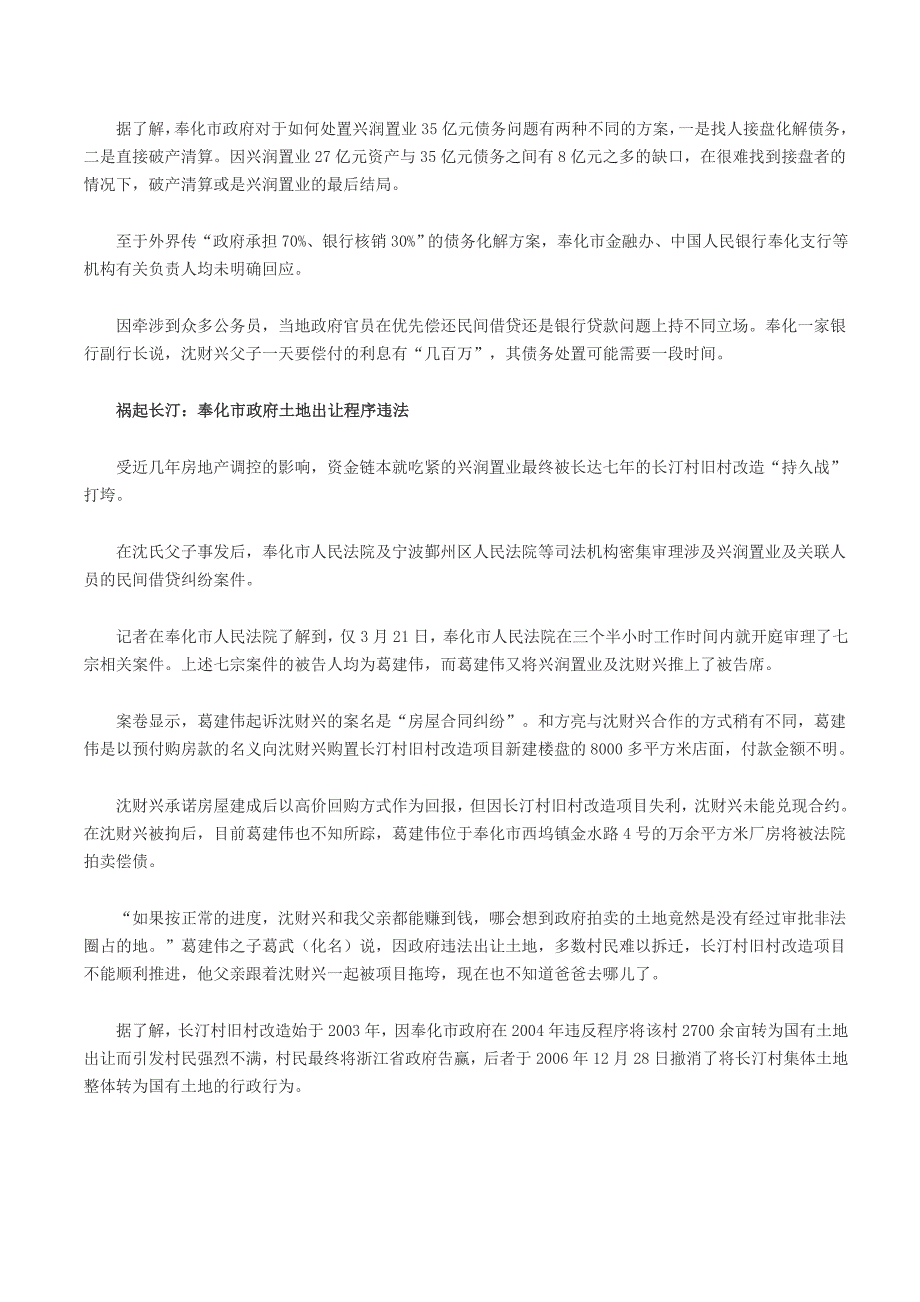 据了解，奉化市政府对于如何处置兴润置业35亿元债务问题有两种不同的方案，一是找人接盘化解债务，二是直接破产清算。因兴润置业27亿元资产与35亿元债务之间有8亿元之多的缺口，在很难找到接盘者的情况下，破产清算或是兴润置业的最后结局。

至于外界传“政府承担70%、银行核销30%”的债务化解方案，奉化市金融办、中国人民银行奉化支行等机构有关负责人均未明确回应。

因牵涉到众多公务员，当地政府官员在优先偿还民间借贷还是银行贷款问题上持不同立场。奉化一家银行副行长说，沈财兴父子一天要偿付的利息有“几百万”，其债务处置可能需要一段时间。

祸起长汀：奉化市政府土地出让程序违法

受近几年房地产调控的影响，资金链本就吃紧的兴润置业最终被长达七年的长汀村旧村改造“持久战”打垮。

在沈氏父子事发后，奉化市人民法院及宁波鄞州区人民法院等司法机构密集审理涉及兴润置业及关联人员的民间借贷纠纷案件。

记者在奉化市人民法院了解到，仅3月21日，奉化市人民法院在三个半小时工作时间内就开庭审理了七宗相关案件。上述七宗案件的被告人均为葛建伟，而葛建伟又将兴润置业及沈财兴推上了被告席。

案卷显示，葛建伟起诉沈财兴的案名是“房屋合同纠纷”。和方亮与沈财兴合作的方式稍有不同，葛建伟是以预付购房款的名义向沈财兴购置长汀村旧村改造项目新建楼盘的8000多平方米店面，付款金额不明。

沈财兴承诺房屋建成后以高价回购方式作为回报，但因长汀村旧村改造项目失利，沈财兴未能兑现合约。在沈财兴被拘后，目前葛建伟也不知所踪，葛建伟位于奉化市西坞镇金水路4号的万余平方米厂房将被法院拍卖偿债。

“如果按正常的进度，沈财兴和我父亲都能赚到钱，哪会想到政府拍卖的土地竟然是没有经过审批非法圈占的地。”葛建伟之子葛武（化名）说，因政府违法出让土地，多数村民难以拆迁，长汀村旧村改造项目不能顺利推进，他父亲跟着沈财兴一起被项目拖垮，现在也不知道爸爸去哪儿了。

据了解，长汀村旧村改造始于2003年，因奉化市政府在2004年违反程序将该村2700余亩转为国有土地出让而引发村民强烈不满，村民最终将浙江省政府告赢，后者于2006年12月28日撤消了将长汀村集体土地整体转为国有土地的行政行为。